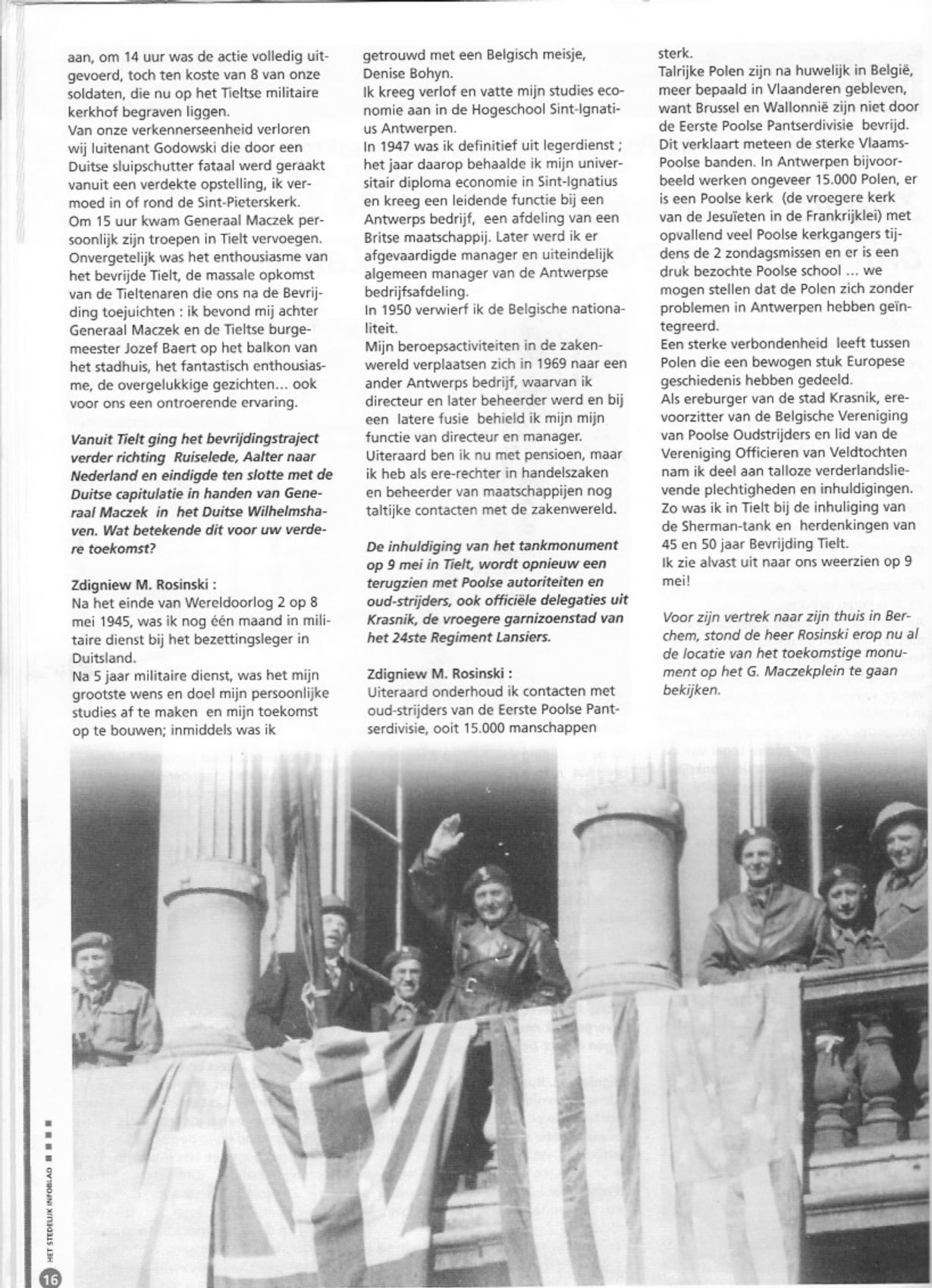 aan, om 14 uur was de actie volledig uitgevoerd, toch ten koste van 8 van onze soldaten, die nu op het Tieltse militaire kerkhof begraven liggen.
Van onze verkennerseenheid verloren wij luitenant Godowski die door een Duitse sluipschutter fataal werd geraakt vanuit een verdekte opstelling, ik vermoed in of rond de Sint-Pieterskerk.
Om 15 uur kwam Generaal Maczek persoonlijk zijn troepen in Tielt vervoegen. Onvergetelijk was het enthousiasme van het bevrijde Tielt, de massale opkomst van de Tieltenaren die ons na de Bevrijding toejuichten : ik bevond mij achter Generaal Maczek en de Tieltse burgemeester Jozef Baert op het balkon van het stadhuis, het fantastisch enthousiasme, de overgelukkige gezichten... ook voor ons een ontroerende ervaring.

Vanuit Tielt ging het bevrijdingstraject verder richting Ruiselede, Aalter naar Nederland en eindigde ten slotte met de Duitse capitulatie in handen van Generaal Maczek in het Duitse Wilhelmshaven. Wat betekende dit voor uw verdere toekomst?

Zdigniew M. Rosinski :
Na het einde van Wereldoorlog 2 op 8 mei 1945, was ik nog één maand in militaire dienst bij het bezettingsleger in Duitsland.
Na 5 jaar militaire dienst, was het mijn grootste wens en doel mijn persoonlijke studies af te maken en mijn toekomst op te bouwen; inmiddels was ik getrouwd met een Belgisch meisje, Denise Bohyn.
Ik kreeg verlof en vatte mijn studies economie aan in de Hogeschool Sint-Ignatius Antwerpen.
In 1947 was ik definitief uit legerdienst ; het jaar daarop behaalde ik mijn universitair diploma economie in Sint-Ignatius en kreeg een leidende functie bij een Antwerps bedrijf, een afdeling van een Britse maatschappij. Later werd ik er afgevaardigde manager en uiteindelijk algemeen manager van de Antwerpse bedrijfsafdeling.
In 1950 verwierf ik de Belgische nationaliteit.
Mijn beroepsactiviteiten in de zakenwereld verplaatsen zich in 1969 naar een ander Antwerps bedrijf, waarvan ik directeur en later beheerder werd en bij een latere fusie behield ik mijn mijn functie van directeur en manager.
Uiteraard ben ik nu met pensioen, maar ik heb als ere-rechter in handelszaken en beheerder van maatschappijen nog taltijke contacten met de zakenwereld.

De inhuldiging van het tankmonument op 9 mei in Tielt, wordt opnieuw een terugzien met Poolse autoriteiten en oud-strijders, ook officiële delegaties uit Krasnik, de vroegere garnizoenstad van het 24ste Regiment Lansiers.

Zdigniew M. Rosinski :
Uiteraard onderhoud ik contacten met oud-strijders van de Eerste Poolse Pantserdivisie, ooit 15.000 manschappen sterk.
Talrijke Polen zijn na huwelijk in België, meer bepaald in Vlaanderen gebleven, want Brussel en Wallonnië zijn niet door de Eerste Poolse Pantserdivisie bevrijd. Dit verklaart meteen de sterke Vlaams-Poolse banden. In Antwerpen bijvoorbeeld werken ongeveer 15.000 Polen, er is een Poolse kerk (de vroegere kerk van de Jesuïeten in de Frankrijklei) met opvallend veel Poolse kerkgangers tijdens de 2 zondagsmissen en er is een druk bezochte Poolse school ... we mogen stellen dat de Polen zich zonder problemen in Antwerpen hebben geïntegreerd.
Een sterke verbondenheid leeft tussen Polen die een bewogen stuk Europese geschiedenis hebben gedeeld.
Als ereburger van de stad Krasnik, erevoorzitter van de Belgische Vereniging van Poolse Oudstrijders en lid van de Vereniging Officieren van Veldtochten nam ik deel aan talloze verderlandslievende plechtigheden en inhuldigingen. Zo was ik in Tielt bij de inhuliging van de Sherman-tank en herdenkingen van 45 en 50 jaar Bevrijding Tielt.
Ik zie alvast uit naar ons weerzien op 9 mei!

Voor zijn vertrek naar zijn thuis in Berchem, stond de heer Rosinski erop nu al de locatie van het toekomstige monument op het G. Maczekplein te gaan bekijken.

HET STEDELIJK INFOBLAD
16